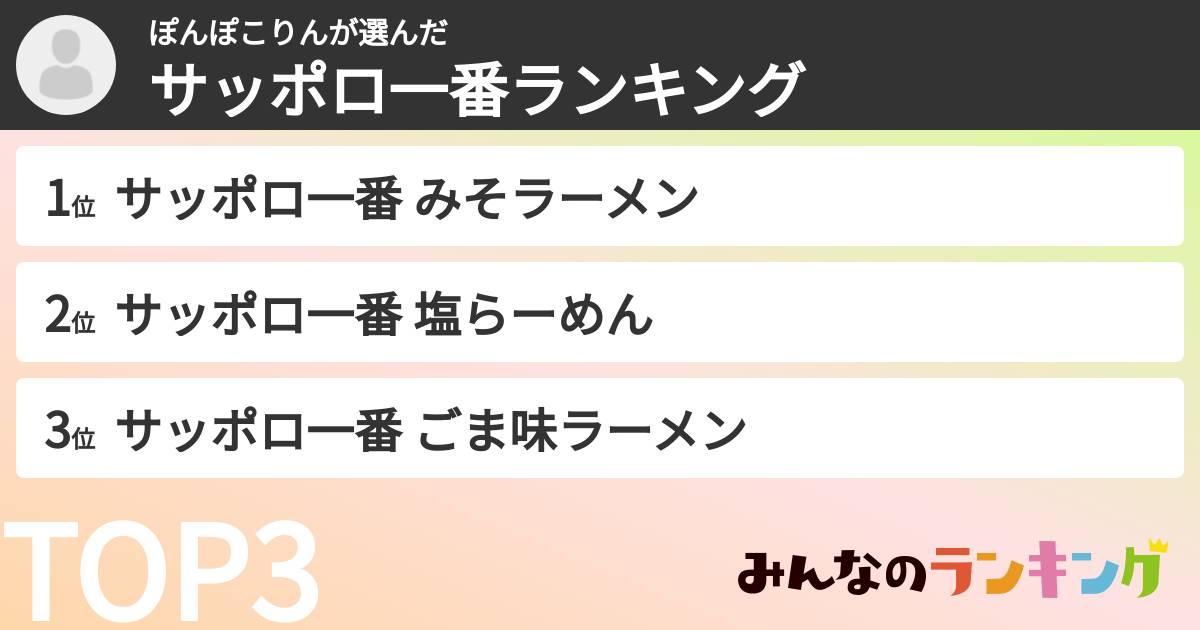 ぽんぽこりんが選んだ
サッポロ一番ランキング

1位 サッポロ一番 みそラーメン

2位 サッポロ一番 塩らーめん

3位 サッポロ一番 ごま味ラーメン

TOP3

みんなのランキング